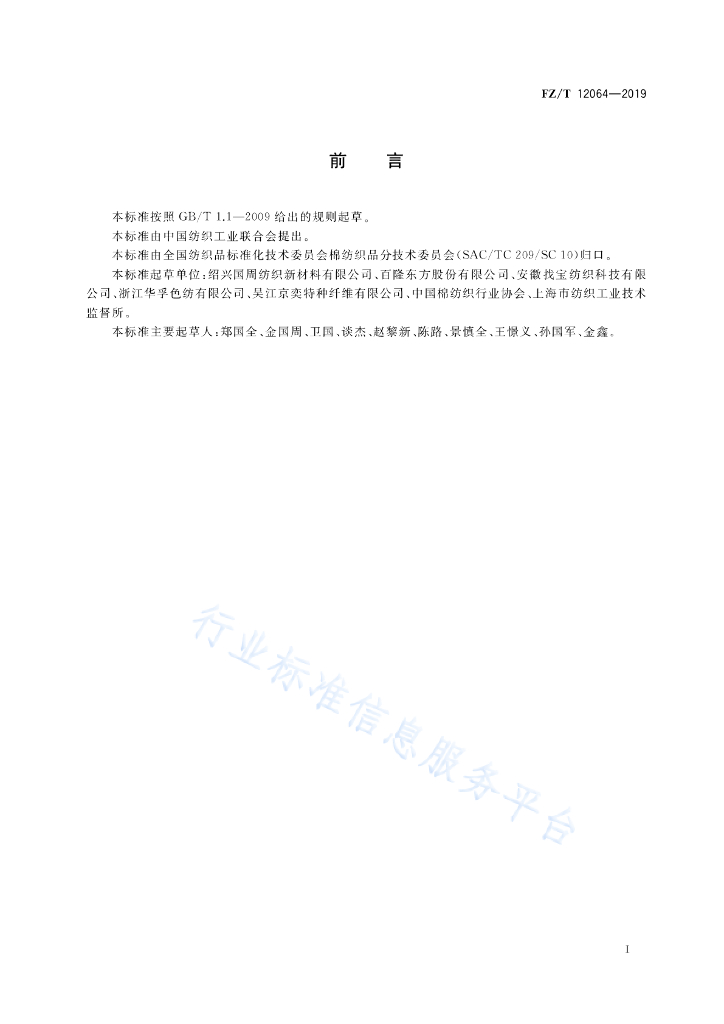 FZ/T 12064—2019

前　言

本标准按照 GB/T 1.1—2009 给出的规则起草。

本标准由中国纺织工业联合会提出。

本标准由全国纺织品标准化技术委员会棉纺织品分技术委员会(SAC/TC 209/SC 10)归口。

本标准起草单位:绍兴国周纺织新材料有限公司、百隆东方股份有限公司、安徽找宝纺织科技有限公司、浙江华孚色纺有限公司、吴江京奕特种纤维有限公司、中国棉纺织行业协会、上海市纺织工业技术监督所。

本标准主要起草人:郑国全、金国周、卫国、谈杰、赵黎新、陈路、景慎全、王懒义、孙国军、金鑫。

行业标准信息服务平台

I